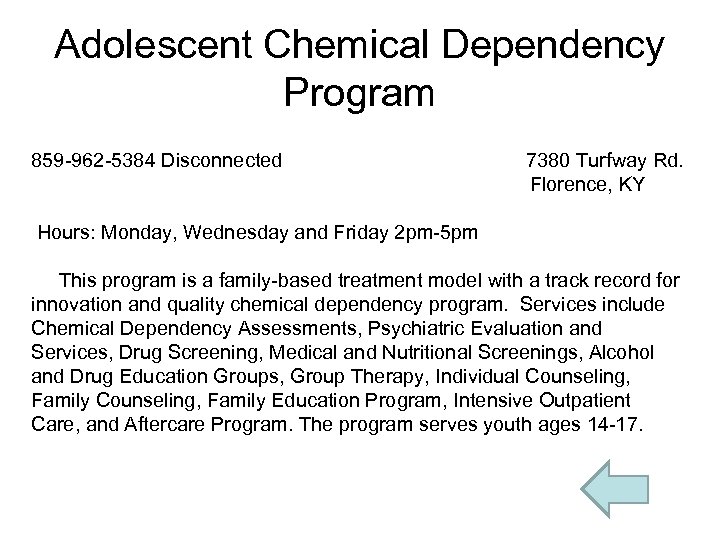 Adolescent Chemical Dependency Program

859-962-5384 Disconnected

7380 Turfway Rd.
Florence, KY

Hours: Monday, Wednesday and Friday 2pm-5pm

This program is a family-based treatment model with a track record for innovation and quality chemical dependency program. Services include Chemical Dependency Assessments, Psychiatric Evaluation and Services, Drug Screening, Medical and Nutritional Screenings, Alcohol and Drug Education Groups, Group Therapy, Individual Counseling, Family Counseling, Family Education Program, Intensive Outpatient Care, and Aftercare Program. The program serves youth ages 14-17.